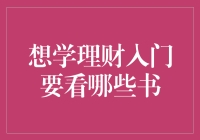 想学理财入门
要看哪些书